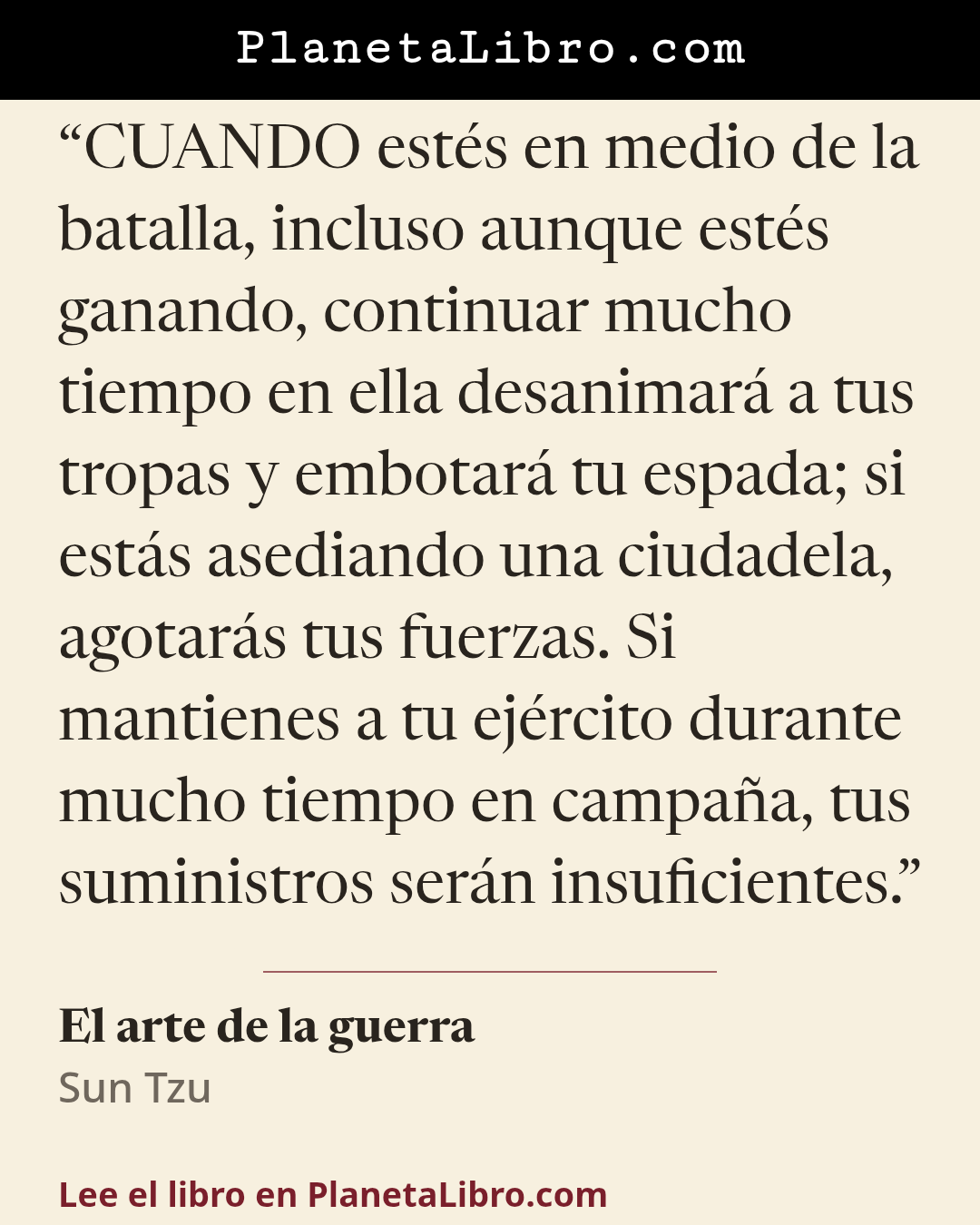 PlanetaLibro.com

“CUANDO estés en medio de la batalla, incluso aunque estés ganando, continuar mucho tiempo en ella desanimará a tus tropas y embotará tu espada; si estás asediando una ciudadela, agotarás tus fuerzas. Si mantienes a tu ejército durante mucho tiempo en campaña, tus suministros serán insuficientes.”

El arte de la guerra
Sun Tzu

Lee el libro en PlanetaLibro.com